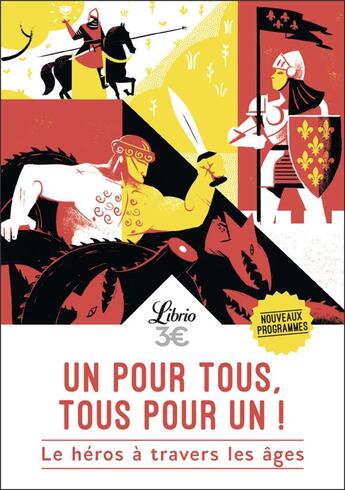 Librio
3€

NOUVEAUX PROGRAMMES

UN POUR TOUS, TOUS POUR UN !

Le héros à travers les âges